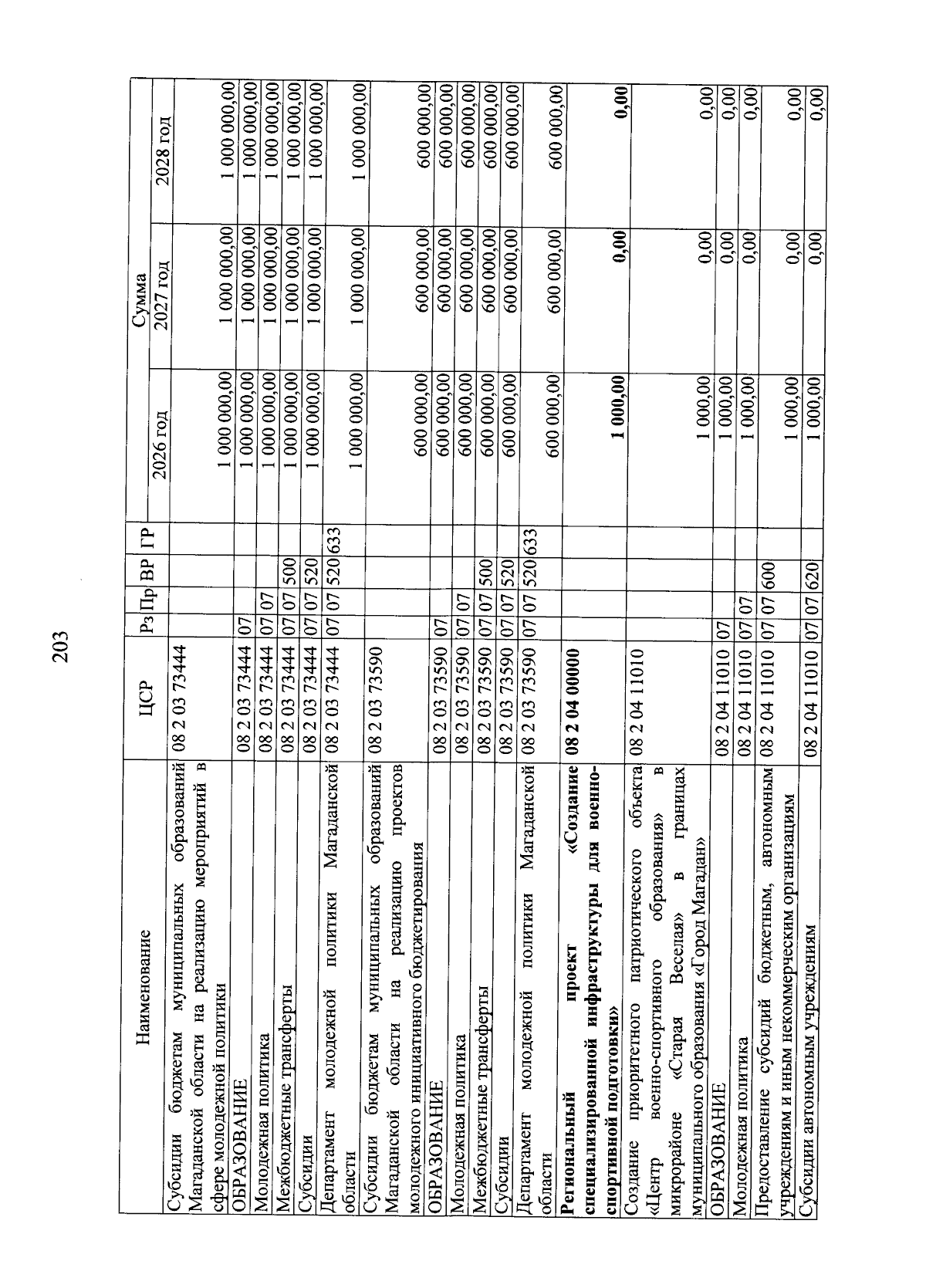 203

| Наименование | ЦСР | Рз | Пр | ВР | ГР | Сумма 2026 год | Сумма 2027 год | Сумма 2028 год |
|---|---|---|---|---|---|---|---|---|
| Субсидии бюджетам муниципальных образований Магаданской области на реализацию мероприятий в сфере молодежной политики | 08 2 03 73444 | | | | | 1 000 000,00 | 1 000 000,00 | 1 000 000,00 |
| ОБРАЗОВАНИЕ | 08 2 03 73444 | 07 | | | | 1 000 000,00 | 1 000 000,00 | 1 000 000,00 |
| Молодежная политика | 08 2 03 73444 | 07 | 07 | | | 1 000 000,00 | 1 000 000,00 | 1 000 000,00 |
| Межбюджетные трансферты | 08 2 03 73444 | 07 | 07 | 500 | | 1 000 000,00 | 1 000 000,00 | 1 000 000,00 |
| Субсидии | 08 2 03 73444 | 07 | 07 | 520 | | 1 000 000,00 | 1 000 000,00 | 1 000 000,00 |
| Департамент молодежной политики Магаданской области | 08 2 03 73444 | 07 | 07 | 520 | 633 | 1 000 000,00 | 1 000 000,00 | 1 000 000,00 |
| Субсидии бюджетам муниципальных образований Магаданской области на реализацию проектов молодежного инициативного бюджетирования | 08 2 03 73590 | | | | | 600 000,00 | 600 000,00 | 600 000,00 |
| ОБРАЗОВАНИЕ | 08 2 03 73590 | 07 | | | | 600 000,00 | 600 000,00 | 600 000,00 |
| Молодежная политика | 08 2 03 73590 | 07 | 07 | | | 600 000,00 | 600 000,00 | 600 000,00 |
| Межбюджетные трансферты | 08 2 03 73590 | 07 | 07 | 500 | | 600 000,00 | 600 000,00 | 600 000,00 |
| Субсидии | 08 2 03 73590 | 07 | 07 | 520 | | 600 000,00 | 600 000,00 | 600 000,00 |
| Департамент молодежной политики Магаданской области | 08 2 03 73590 | 07 | 07 | 520 | 633 | 600 000,00 | 600 000,00 | 600 000,00 |
| **Региональный проект «Создание специализированной инфраструктуры для военно-спортивной подготовки»** | **08 2 04 00000** | | | | | **1 000,00** | **0,00** | **0,00** |
| Создание приоритетного патриотического объекта «Центр военно-спортивного образования» в микрорайоне «Старая Веселая» в границах муниципального образования «Город Магадан» | 08 2 04 11010 | | | | | 1 000,00 | 0,00 | 0,00 |
| ОБРАЗОВАНИЕ | 08 2 04 11010 | 07 | | | | 1 000,00 | 0,00 | 0,00 |
| Молодежная политика | 08 2 04 11010 | 07 | 07 | | | 1 000,00 | 0,00 | 0,00 |
| Предоставление субсидий бюджетным, автономным учреждениям и иным некоммерческим организациям | 08 2 04 11010 | 07 | 07 | 600 | | 1 000,00 | 0,00 | 0,00 |
| Субсидии автономным учреждениям | 08 2 04 11010 | 07 | 07 | 620 | | 1 000,00 | 0,00 | 0,00 |